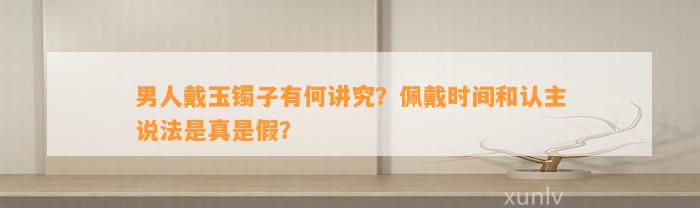 男人戴玉镯子有何讲究？佩戴时间和认主说法是真是假？

xunlv